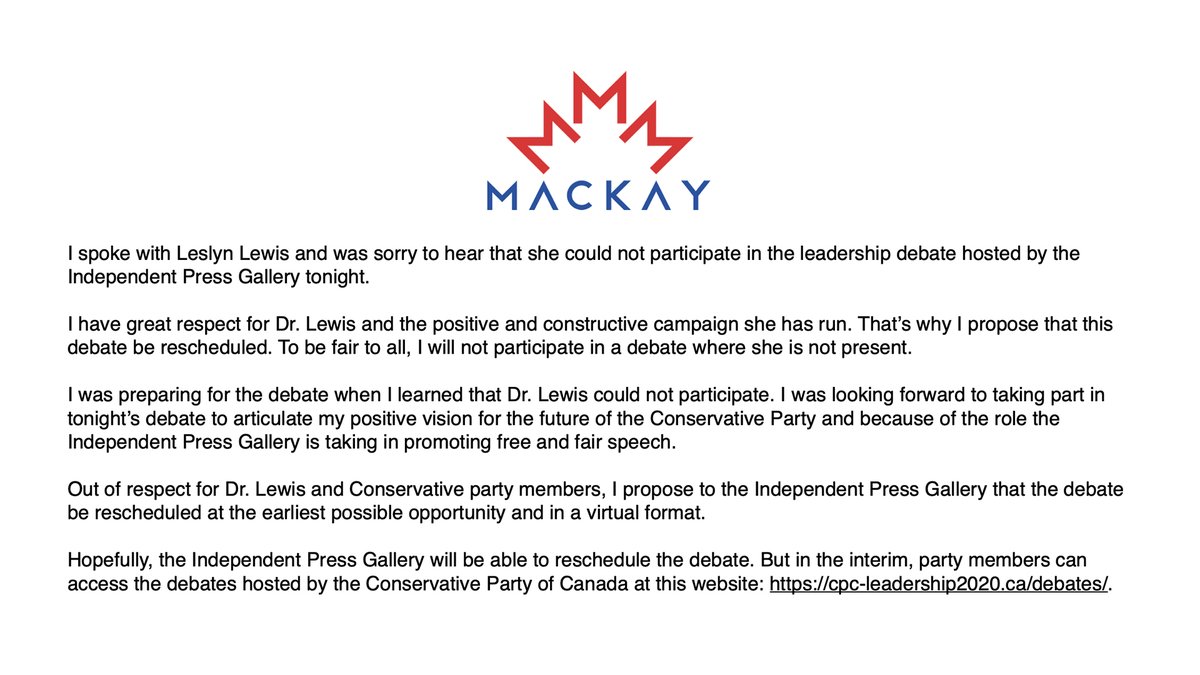 MACKAY

I spoke with Leslyn Lewis and was sorry to hear that she could not participate in the leadership debate hosted by the Independent Press Gallery tonight.

I have great respect for Dr. Lewis and the positive and constructive campaign she has run. That's why I propose that this debate be rescheduled. To be fair to all, I will not participate in a debate where she is not present.

I was preparing for the debate when I learned that Dr. Lewis could not participate. I was looking forward to taking part in tonight's debate to articulate my positive vision for the future of the Conservative Party and because of the role the Independent Press Gallery is taking in promoting free and fair speech.

Out of respect for Dr. Lewis and Conservative party members, I propose to the Independent Press Gallery that the debate be rescheduled at the earliest possible opportunity and in a virtual format.

Hopefully, the Independent Press Gallery will be able to reschedule the debate. But in the interim, party members can access the debates hosted by the Conservative Party of Canada at this website: https://cpc-leadership2020.ca/debates/.